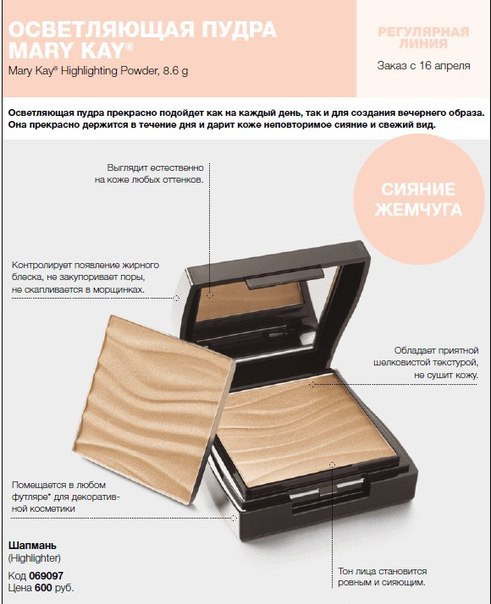 ОСВЕТЛЯЮЩАЯ ПУДРА MARY KAY®
Mary Kay® Highlighting Powder, 8.6 g

РЕГУЛЯРНАЯ ЛИНИЯ
Заказ с 16 апреля

Осветляющая пудра прекрасно подойдет как на каждый день, так и для создания вечернего образа. Она прекрасно держится в течение дня и дарит коже неповторимое сияние и свежий вид.

Выглядит естественно на коже любых оттенков.

СИЯНИЕ ЖЕМЧУГА

Контролирует появление жирного блеска, не закупоривает поры, не скапливается в морщинках.

Обладает приятной шелковистой текстурой, не сушит кожу.

Помещается в любом футляре* для декоративной косметики

Шапмань
(Highlighter)
Код 069097
Цена 600 руб.

Тон лица становится ровным и сияющим.